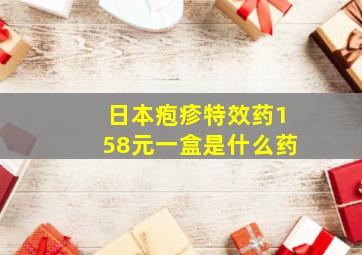 日本疱疹特效药158元一盒是什么药